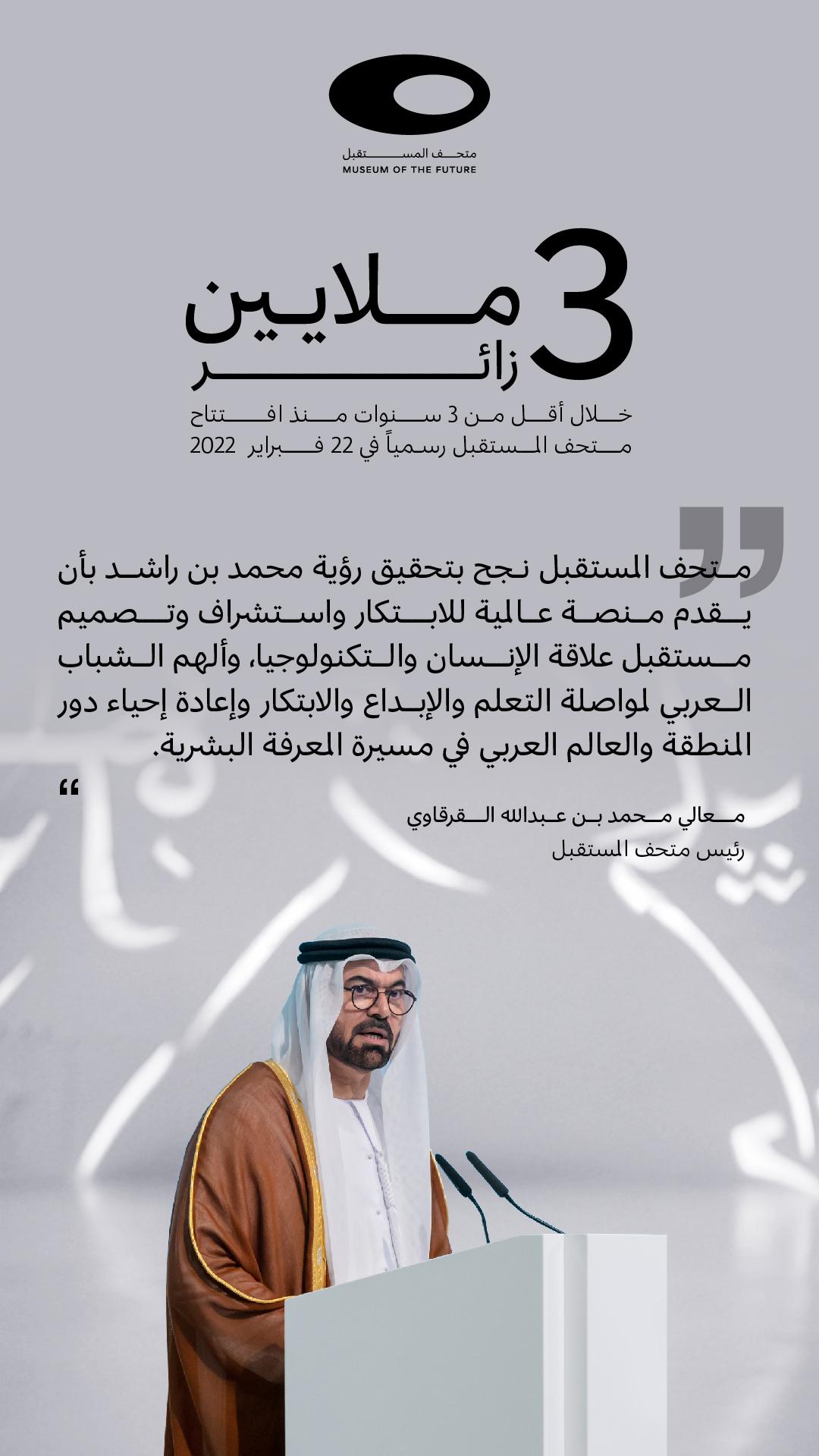 متحف المستقبل
MUSEUM OF THE FUTURE

3 ملايين
زائر

خلال أقل من 3 سنوات منذ افتتاح متحف المستقبل رسمياً في 22 فبراير 2022

"

متحف المستقبل نجح بتحقيق رؤية محمد بن راشد بأن يقدم منصة عالمية للابتكار واستشراف وتصميم مستقبل علاقة الإنسان والتكنولوجيا، وألهم الشباب العربي لمواصلة التعلم والإبداع والابتكار وإعادة إحياء دور المنطقة والعالم العربي في مسيرة المعرفة البشرية.

"

معالي محمد بن عبدالله القرقاوي
رئيس متحف المستقبل